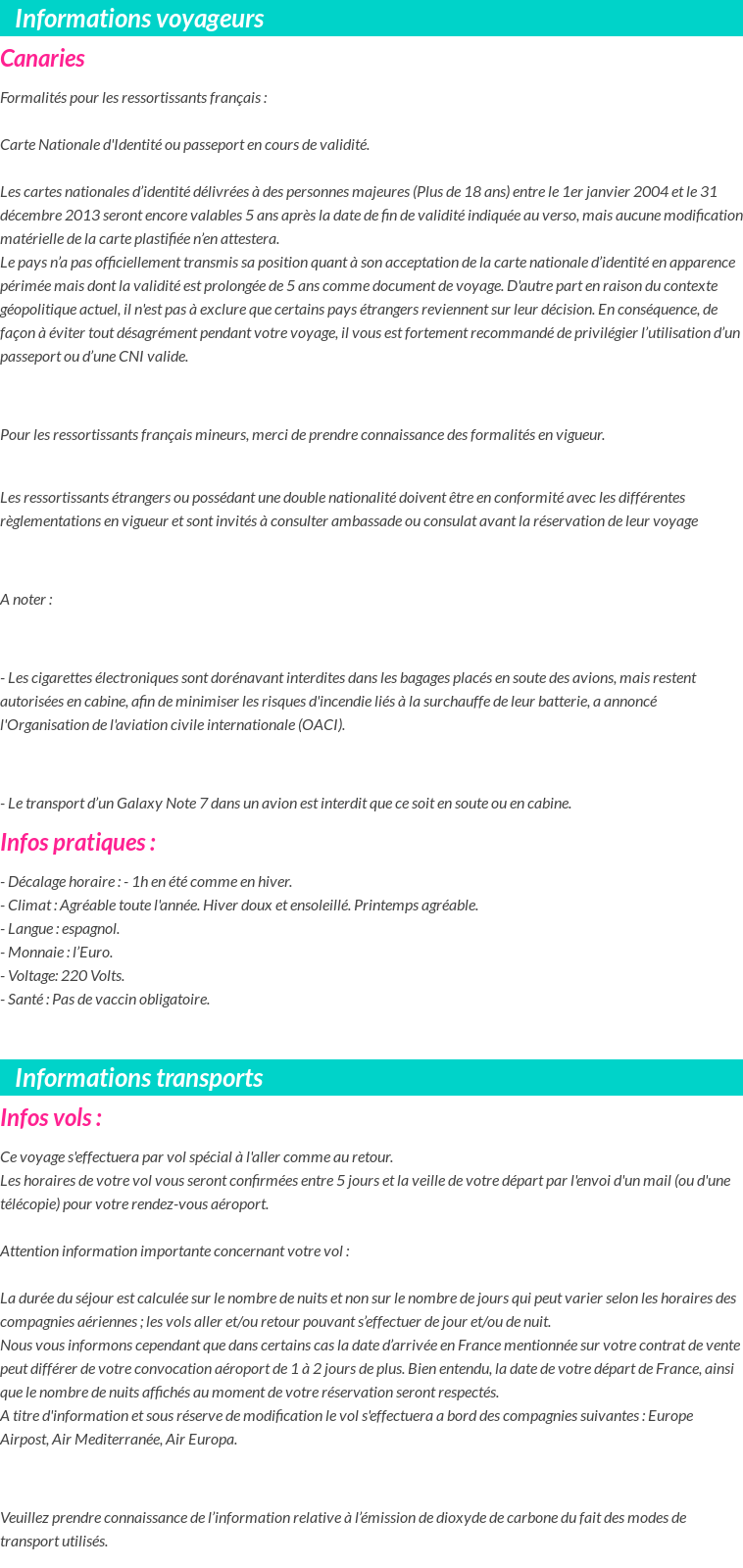 Informations voyageurs

Canaries

Formalités pour les ressortissants français :

Carte Nationale d'Identité ou passeport en cours de validité.

Les cartes nationales d'identité délivrées à des personnes majeures (Plus de 18 ans) entre le 1er janvier 2004 et le 31 décembre 2013 seront encore valables 5 ans après la date de fin de validité indiquée au verso, mais aucune modification matérielle de la carte plastifiée n'en attestera.
Le pays n'a pas officiellement transmis sa position quant à son acceptation de la carte nationale d'identité en apparence périmée mais dont la validité est prolongée de 5 ans comme document de voyage. D'autre part en raison du contexte géopolitique actuel, il n'est pas à exclure que certains pays étrangers reviennent sur leur décision. En conséquence, de façon à éviter tout désagrément pendant votre voyage, il vous est fortement recommandé de privilégier l'utilisation d'un passeport ou d'une CNI valide.

Pour les ressortissants français mineurs, merci de prendre connaissance des formalités en vigueur.

Les ressortissants étrangers ou possédant une double nationalité doivent être en conformité avec les différentes règlementations en vigueur et sont invités à consulter ambassade ou consulat avant la réservation de leur voyage

A noter :

- Les cigarettes électroniques sont dorénavant interdites dans les bagages placés en soute des avions, mais restent autorisées en cabine, afin de minimiser les risques d'incendie liés à la surchauffe de leur batterie, a annoncé l'Organisation de l'aviation civile internationale (OACI).

- Le transport d'un Galaxy Note 7 dans un avion est interdit que ce soit en soute ou en cabine.

Infos pratiques :

- Décalage horaire : - 1h en été comme en hiver.
- Climat : Agréable toute l'année. Hiver doux et ensoleillé. Printemps agréable.
- Langue : espagnol.
- Monnaie : l'Euro.
- Voltage: 220 Volts.
- Santé : Pas de vaccin obligatoire.

Informations transports

Infos vols :

Ce voyage s'effectuera par vol spécial à l'aller comme au retour.
Les horaires de votre vol vous seront confirmées entre 5 jours et la veille de votre départ par l'envoi d'un mail (ou d'une télécopie) pour votre rendez-vous aéroport.

Attention information importante concernant votre vol :

La durée du séjour est calculée sur le nombre de nuits et non sur le nombre de jours qui peut varier selon les horaires des compagnies aériennes ; les vols aller et/ou retour pouvant s'effectuer de jour et/ou de nuit.
Nous vous informons cependant que dans certains cas la date d'arrivée en France mentionnée sur votre contrat de vente peut différer de votre convocation aéroport de 1 à 2 jours de plus. Bien entendu, la date de votre départ de France, ainsi que le nombre de nuits affichés au moment de votre réservation seront respectés.
A titre d'information et sous réserve de modification le vol s'effectuera a bord des compagnies suivantes : Europe Airpost, Air Mediterranée, Air Europa.

Veuillez prendre connaissance de l'information relative à l'émission de dioxyde de carbone du fait des modes de transport utilisés.